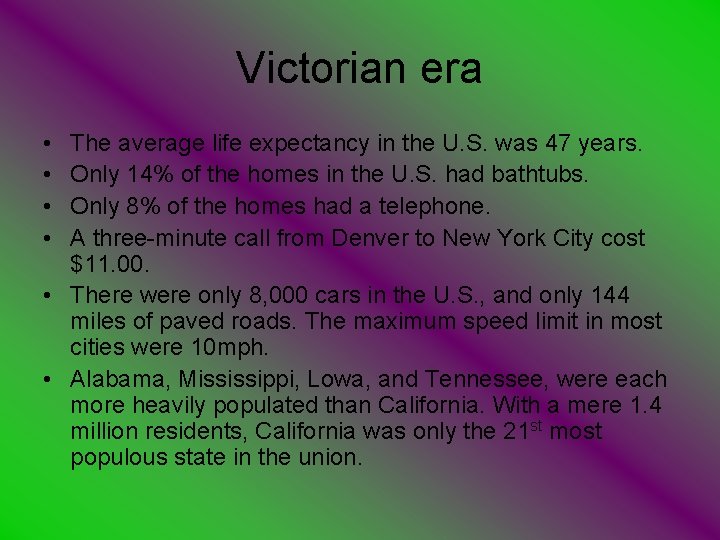 Victorian era

• The average life expectancy in the U.S. was 47 years.
• Only 14% of the homes in the U.S. had bathtubs.
• Only 8% of the homes had a telephone.
• A three-minute call from Denver to New York City cost $11.00.
• There were only 8,000 cars in the U.S., and only 144 miles of paved roads. The maximum speed limit in most cities were 10mph.
• Alabama, Mississippi, Lowa, and Tennessee, were each more heavily populated than California. With a mere 1.4 million residents, California was only the 21$^{st}$ most populous state in the union.